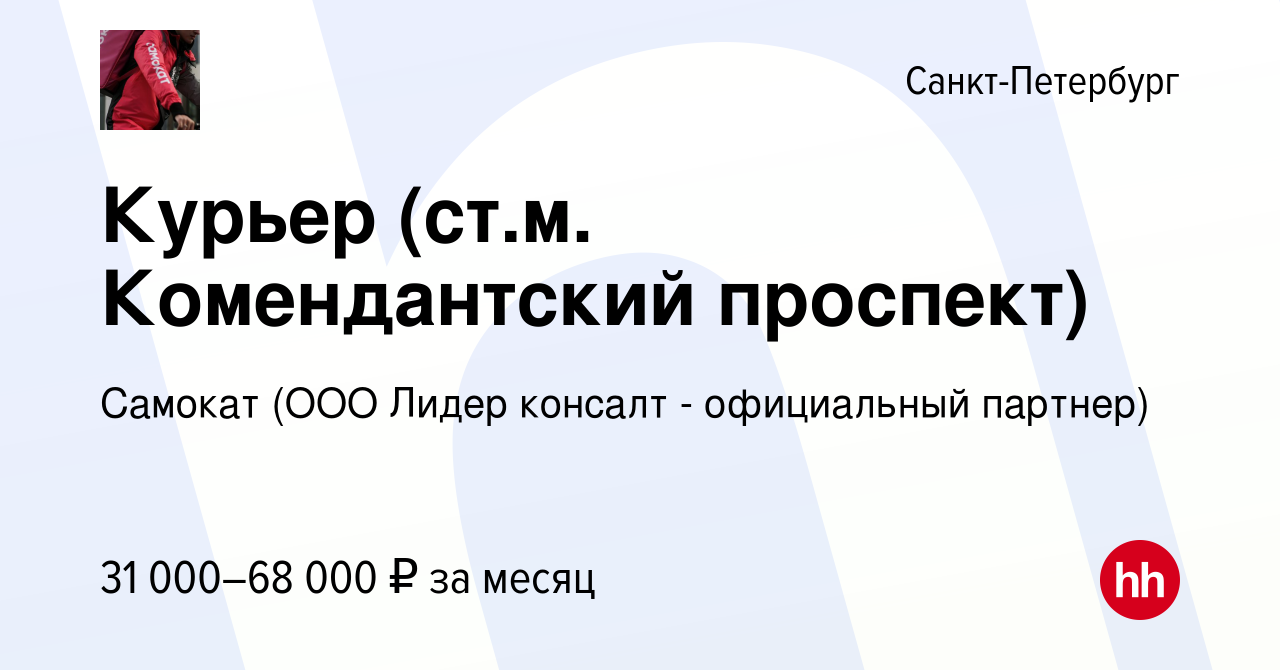 Санкт-Петербург

Курьер (ст.м. Комендантский проспект)

Самокат (ООО Лидер консалт - официальный партнер)

31 000–68 000 ₽ за месяц

hh